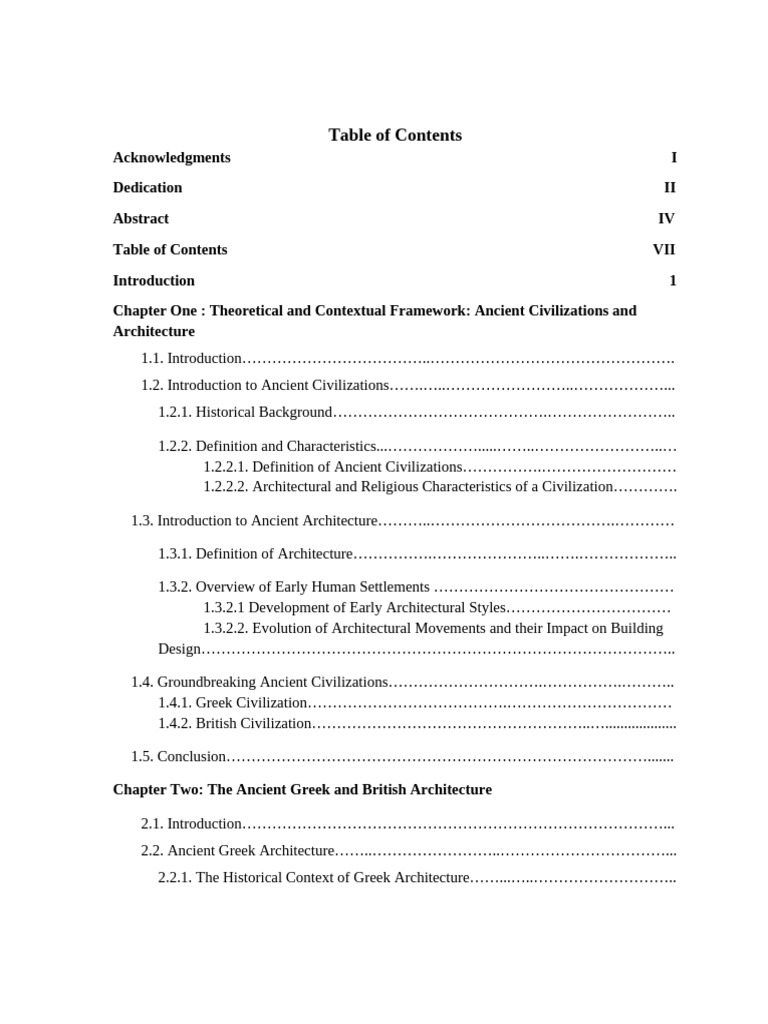 Table of Contents

Acknowledgments I

Dedication II

Abstract IV

Table of Contents VII

Introduction 1

Chapter One : Theoretical and Contextual Framework: Ancient Civilizations and Architecture

1.1. Introduction

1.2. Introduction to Ancient Civilizations

1.2.1. Historical Background

1.2.2. Definition and Characteristics

1.2.2.1. Definition of Ancient Civilizations

1.2.2.2. Architectural and Religious Characteristics of a Civilization

1.3. Introduction to Ancient Architecture

1.3.1. Definition of Architecture

1.3.2. Overview of Early Human Settlements

1.3.2.1 Development of Early Architectural Styles

1.3.2.2. Evolution of Architectural Movements and their Impact on Building Design

1.4. Groundbreaking Ancient Civilizations

1.4.1. Greek Civilization

1.4.2. British Civilization

1.5. Conclusion

Chapter Two: The Ancient Greek and British Architecture

2.1. Introduction

2.2. Ancient Greek Architecture

2.2.1. The Historical Context of Greek Architecture